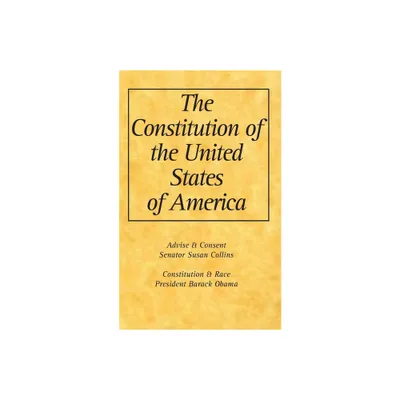 The Constitution of the United States of America

Advise & Consent
Senator Susan Collins

Constitution & Race
President Barack Obama